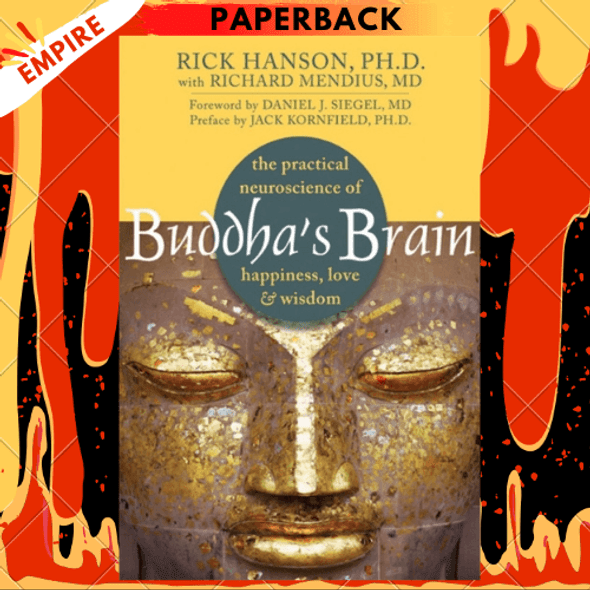 EMPIRE

PAPERBACK

RICK HANSON, PH.D.
with RICHARD MENDIUS, MD

Foreword by DANIEL J. SIEGEL, MD
Preface by JACK KORNFIELD, PH.D.

the practical neuroscience of

Buddha's Brain

happiness, love & wisdom